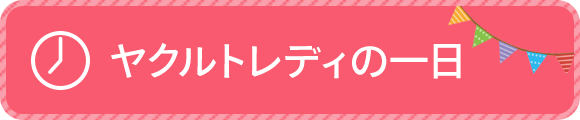 ヤクルトレディの一日